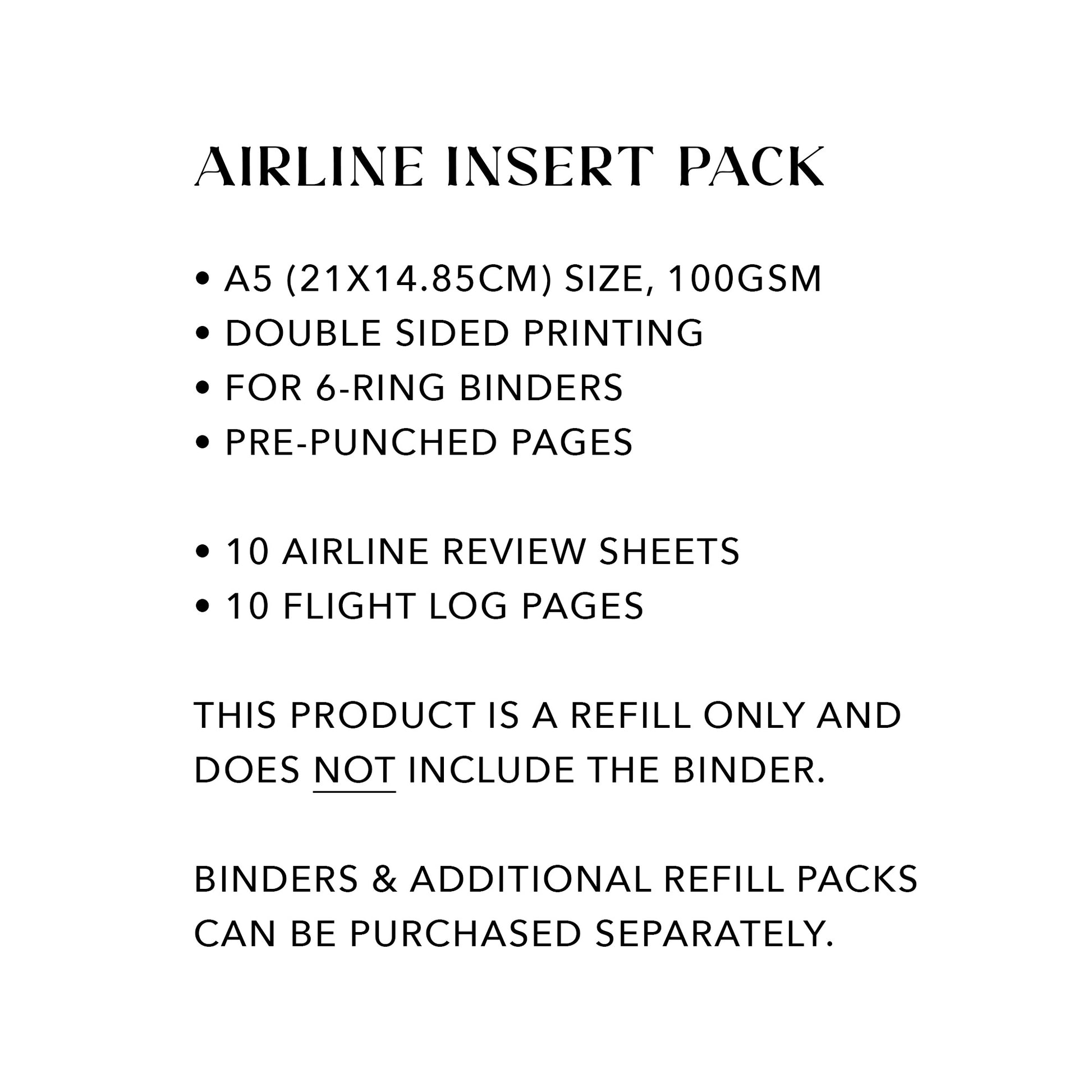 AIRLINE INSERT PACK

• A5 (21X14.85CM) SIZE, 100GSM
• DOUBLE SIDED PRINTING
• FOR 6-RING BINDERS
• PRE-PUNCHED PAGES

• 10 AIRLINE REVIEW SHEETS
• 10 FLIGHT LOG PAGES

THIS PRODUCT IS A REFILL ONLY AND DOES NOT INCLUDE THE BINDER.

BINDERS & ADDITIONAL REFILL PACKS CAN BE PURCHASED SEPARATELY.